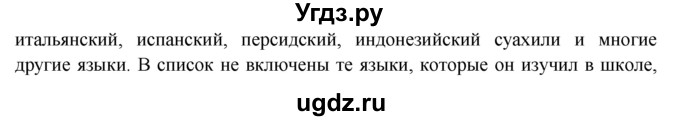 Угдз.ру

итальянский, испанский, персидский, индонезийский суахили и многие другие языки. В список не включены те языки, которые он изучил в школе,

ugdz.ru